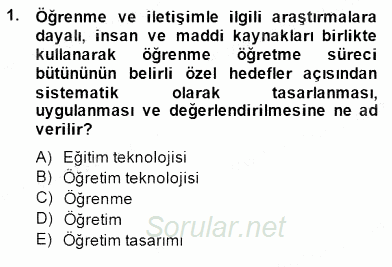 1. Öğrenme ve iletişimle ilgili araştırmalara dayalı, insan ve maddi kaynakları birlikte kullanarak öğrenme öğretme süreci bütününün belirli özel hedefler açısından sistematik olarak tasarlanması, uygulanması ve değerlendirilmesine ne ad verilir?

A) Eğitim teknolojisi
B) Öğretim teknolojisi
C) Öğrenme
D) Öğretim
E) Öğretim tasarımı

Sorular.net